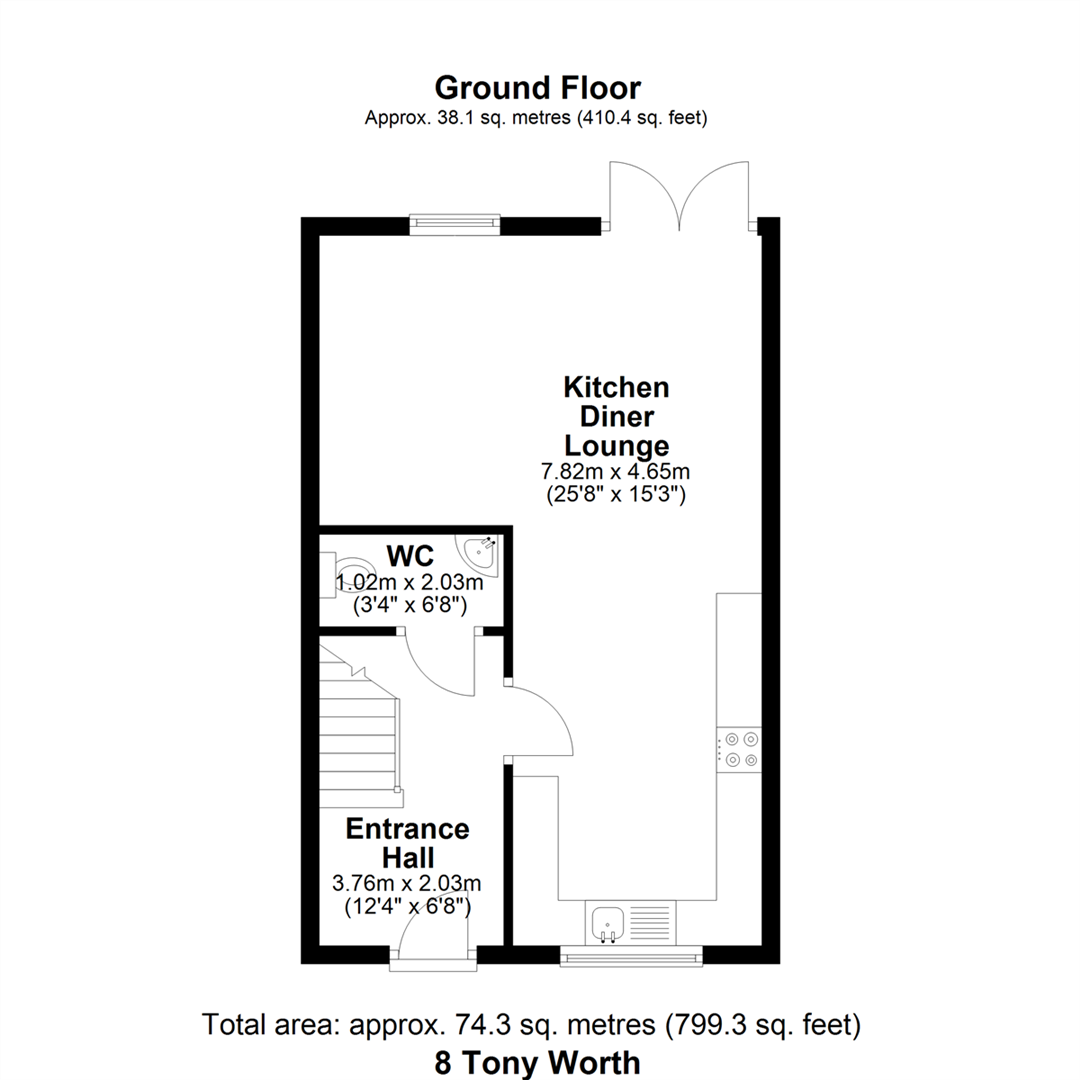 Ground Floor
Approx. 38.1 sq. metres (410.4 sq. feet)

Kitchen
Diner
Lounge
7.82m x 4.65m
(25'8" x 15'3")

WC
1.02m x 2.03m
(3'4" x 6'8")

Entrance
Hall
3.76m x 2.03m
(12'4" x 6'8")

Total area: approx. 74.3 sq. metres (799.3 sq. feet)
8 Tony Worth